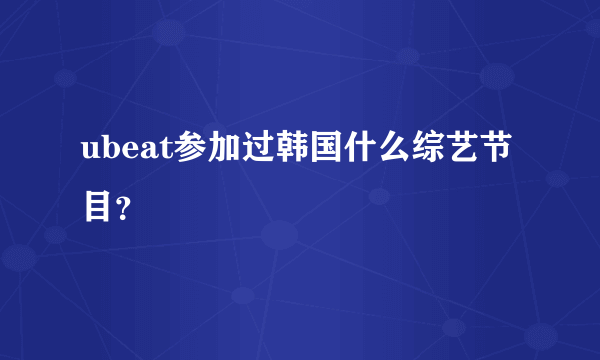 ubeat参加过韩国什么综艺节目？